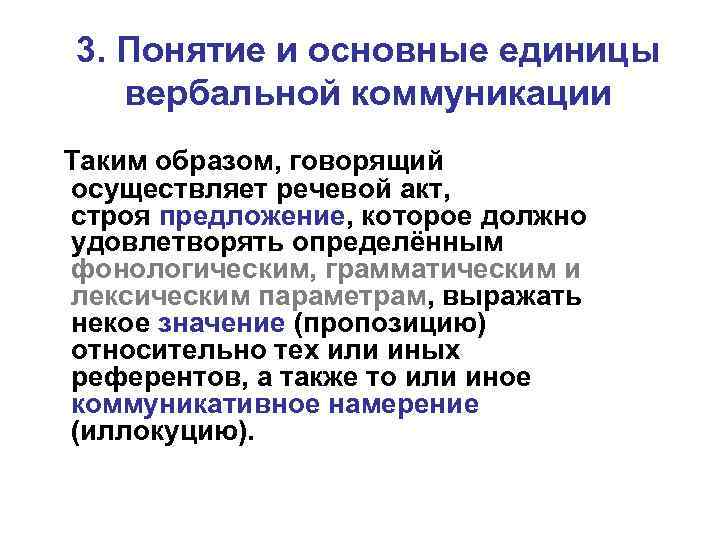 3. Понятие и основные единицы вербальной коммуникации

Таким образом, говорящий осуществляет речевой акт, строя предложение, которое должно удовлетворять определённым фонологическим, грамматическим и лексическим параметрам, выражать некое значение (пропозицию) относительно тех или иных референтов, а также то или иное коммуникативное намерение (иллокуцию).